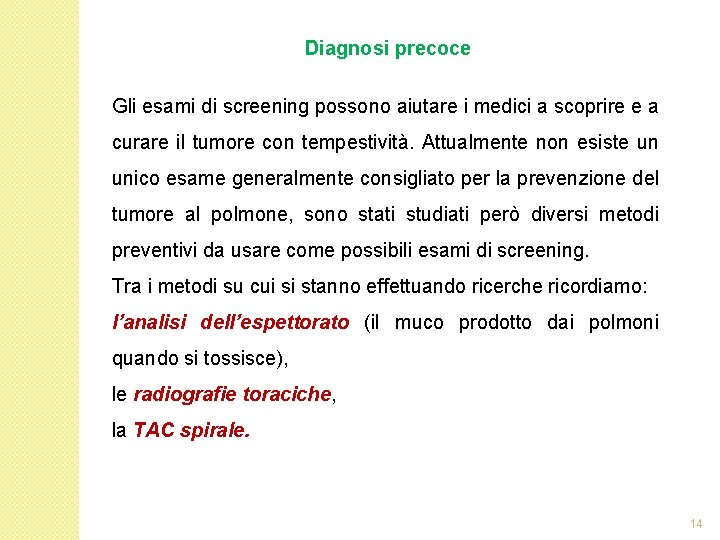 Diagnosi precoce

Gli esami di screening possono aiutare i medici a scoprire e a curare il tumore con tempestività. Attualmente non esiste un unico esame generalmente consigliato per la prevenzione del tumore al polmone, sono stati studiati però diversi metodi preventivi da usare come possibili esami di screening.
Tra i metodi su cui si stanno effettuando ricerche ricordiamo:
l'analisi dell'espettorato (il muco prodotto dai polmoni quando si tossisce),
le radiografie toraciche,
la TAC spirale.

14